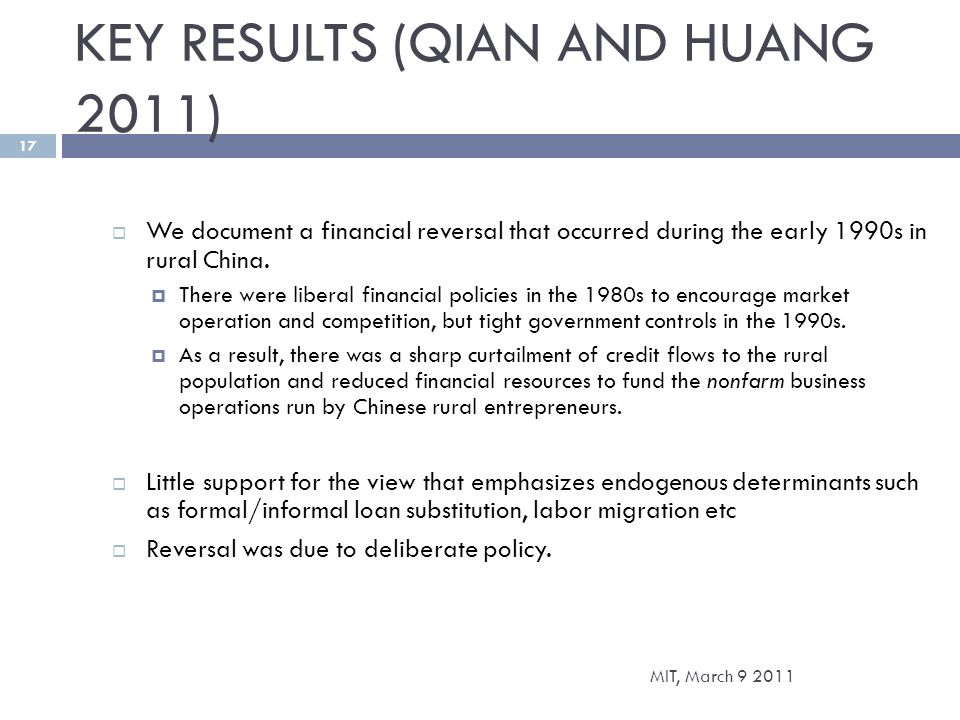 KEY RESULTS (QIAN AND HUANG 2011)

17

We document a financial reversal that occurred during the early 1990s in rural China.

There were liberal financial policies in the 1980s to encourage market operation and competition, but tight government controls in the 1990s.

As a result, there was a sharp curtailment of credit flows to the rural population and reduced financial resources to fund the nonfarm business operations run by Chinese rural entrepreneurs.

Little support for the view that emphasizes endogenous determinants such as formal/informal loan substitution, labor migration etc

Reversal was due to deliberate policy.

MIT, March 9 2011